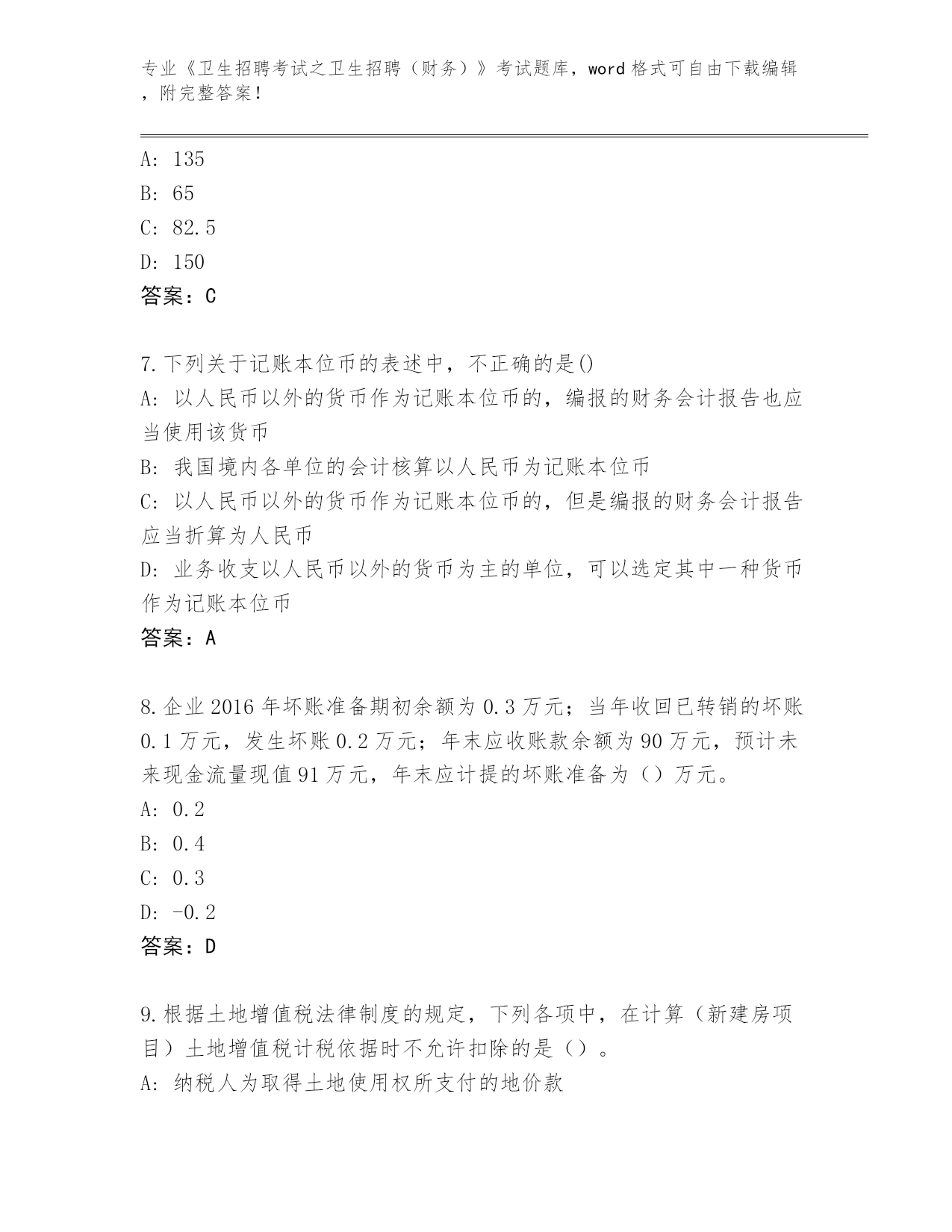 专业《卫生招聘考试之卫生招聘（财务）》考试题库，word 格式可自由下载编辑，附完整答案！

A: 135
B: 65
C: 82.5
D: 150
答案：C

7.下列关于记账本位币的表述中，不正确的是()
A: 以人民币以外的货币作为记账本位币的，编报的财务会计报告也应当使用该货币
B: 我国境内各单位的会计核算以人民币为记账本位币
C: 以人民币以外的货币作为记账本位币的，但是编报的财务会计报告应当折算为人民币
D: 业务收支以人民币以外的货币为主的单位，可以选定其中一种货币作为记账本位币
答案：A

8.企业 2016 年坏账准备期初余额为 0.3 万元；当年收回已转销的坏账 0.1 万元，发生坏账 0.2 万元；年末应收账款余额为 90 万元，预计未来现金流量现值 91 万元，年末应计提的坏账准备为（）万元。
A: 0.2
B: 0.4
C: 0.3
D: -0.2
答案：D

9.根据土地增值税法律制度的规定，下列各项中，在计算（新建房项目）土地增值税计税依据时不允许扣除的是（）。
A: 纳税人为取得土地使用权所支付的地价款